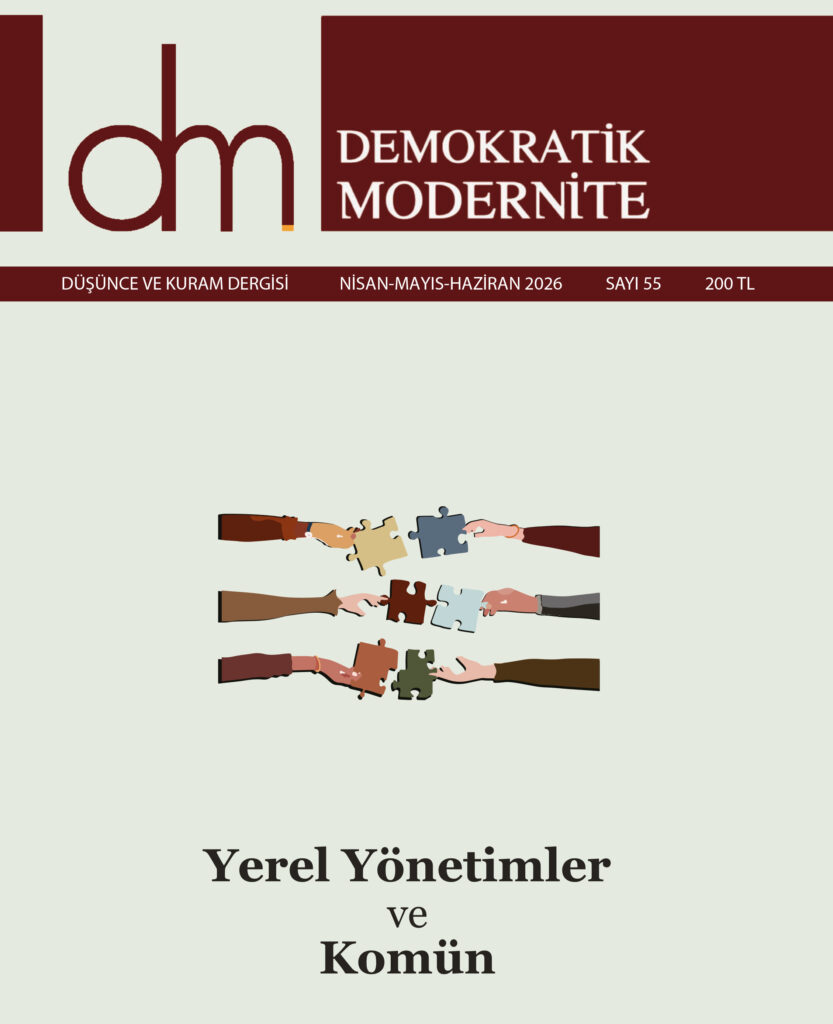 dm

DEMOKRATİK
MODERNİTE

DÜŞÜNCE VE KURAM DERGİSİ NİSAN-MAYIS-HAZİRAN 2026 SAYI 55 200 TL

Yerel Yönetimler
ve
Komün